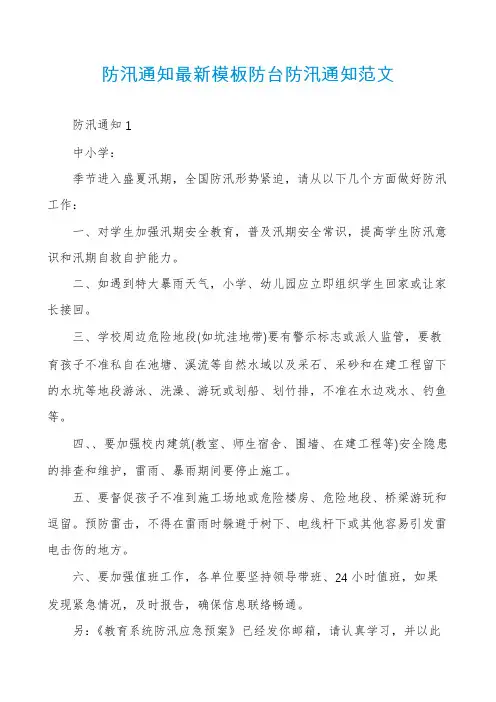 防汛通知最新模板防台防汛通知范文

防汛通知 1

中小学：

季节进入盛夏汛期，全国防汛形势紧迫，请从以下几个方面做好防汛工作：

一、对学生加强汛期安全教育，普及汛期安全常识，提高学生防汛意识和汛期自救自护能力。

二、如遇到特大暴雨天气，小学、幼儿园应立即组织学生回家或让家长接回。

三、学校周边危险地段(如坑洼地带)要有警示标志或派人监管，要教育孩子不准私自在池塘、溪流等自然水域以及采石、采砂和在建工程留下的水坑等地段游泳、洗澡、游玩或划船、划竹排，不准在水边戏水、钓鱼等。

四、、要加强校内建筑(教室、师生宿舍、围墙、在建工程等)安全隐患的排查和维护，雷雨、暴雨期间要停止施工。

五、要督促孩子不准到施工场地或危险楼房、危险地段、桥梁游玩和逗留。预防雷击，不得在雷雨时躲避于树下、电线杆下或其他容易引发雷电击伤的地方。

六、要加强值班工作，各单位要坚持领导带班、24 小时值班，如果发现紧急情况，及时报告，确保信息联络畅通。

另：《教育系统防汛应急预案》已经发你邮箱，请认真学习，并以此